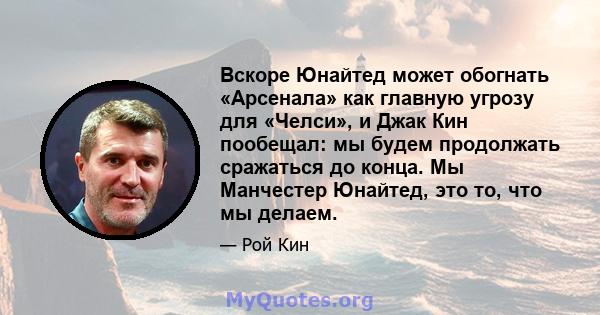 Вскоре Юнайтед может обогнать «Арсенала» как главную угрозу для «Челси», и Джак Кин пообещал: мы будем продолжать сражаться до конца. Мы Манчестер Юнайтед, это то, что мы делаем.

— Рой Кин

MyQuotes.org